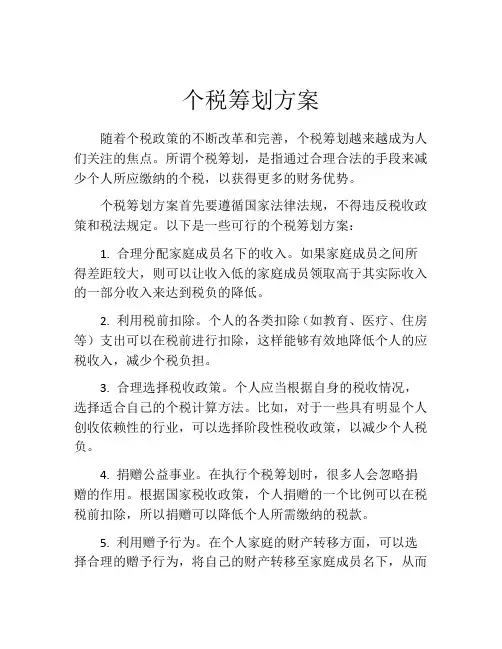 个税筹划方案

随着个税政策的不断改革和完善，个税筹划越来越成为人们关注的焦点。所谓个税筹划，是指通过合理合法的手段来减少个人所应缴纳的个税，以获得更多的财务优势。

个税筹划方案首先要遵循国家法律法规，不得违反税收政策和税法规定。以下是一些可行的个税筹划方案：

1. 合理分配家庭成员名下的收入。如果家庭成员之间所得差距较大，则可以让收入低的家庭成员领取高于其实际收入的一部分收入来达到税负的降低。

2. 利用税前扣除。个人的各类扣除（如教育、医疗、住房等）支出可以在税前进行扣除，这样能够有效地降低个人的应税收入，减少个税负担。

3. 合理选择税收政策。个人应当根据自身的税收情况，选择适合自己的个税计算方法。比如，对于一些具有明显个人创收依赖性的行业，可以选择阶段性税收政策，以减少个人税负。

4. 捐赠公益事业。在执行个税筹划时，很多人会忽略捐赠的作用。根据国家税收政策，个人捐赠的一个比例可以在税税前扣除，所以捐赠可以降低个人所需缴纳的税款。

5. 利用赠予行为。在个人家庭的财产转移方面，可以选择合理的赠予行为，将自己的财产转移至家庭成员名下，从而